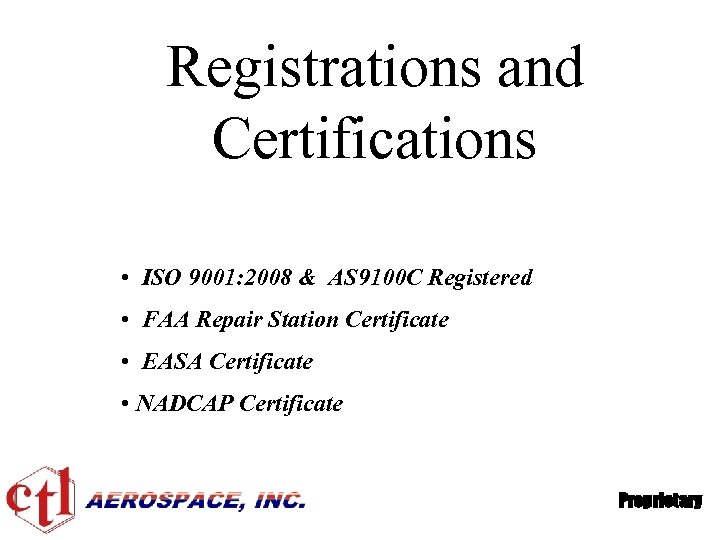 Registrations and Certifications

• ISO 9001:2008 & AS9100C Registered
• FAA Repair Station Certificate
• EASA Certificate
• NADCAP Certificate

ctl AEROSPACE, INC.

Proprietary